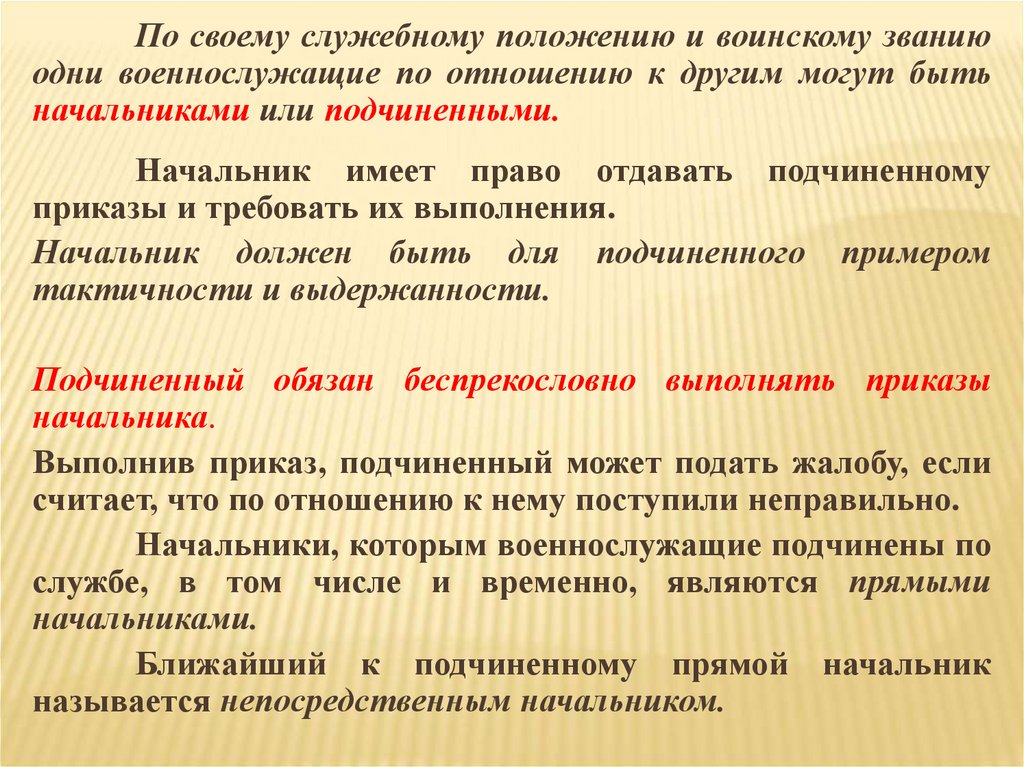 По своему служебному положению и воинскому званию одни военнослужащие по отношению к другим могут быть начальниками или подчиненными.

Начальник имеет право отдавать подчиненному приказы и требовать их выполнения.

Начальник должен быть для подчиненного примером тактичности и выдержанности.

Подчиненный обязан беспрекословно выполнять приказы начальника.

Выполнив приказ, подчиненный может подать жалобу, если считает, что по отношению к нему поступили неправильно.

Начальники, которым военнослужащие подчинены по службе, в том числе и временно, являются прямыми начальниками.

Ближайший к подчиненному прямой начальник называется непосредственным начальником.